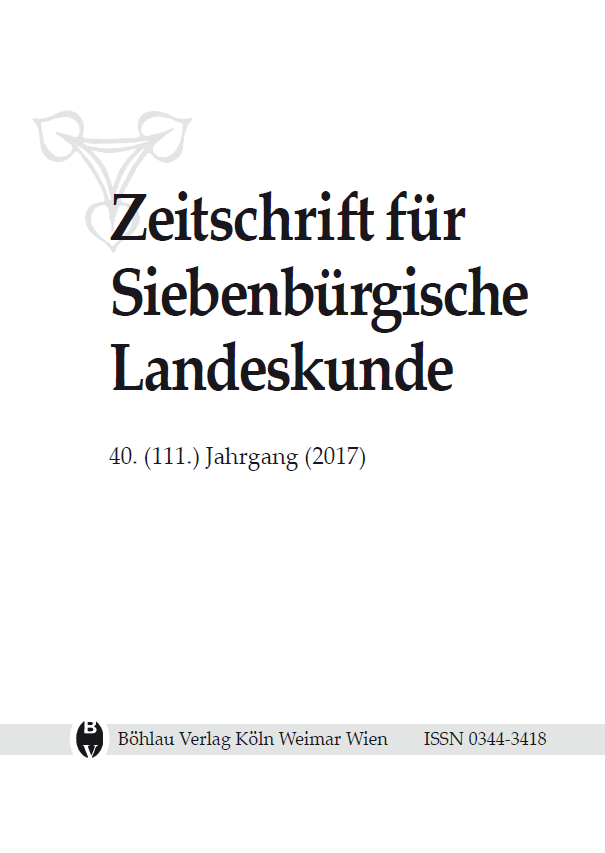 Zeitschrift für Siebenbürgische Landeskunde

40. (111.) Jahrgang (2017)

B
V
Böhlau Verlag Köln Weimar Wien ISSN 0344-3418